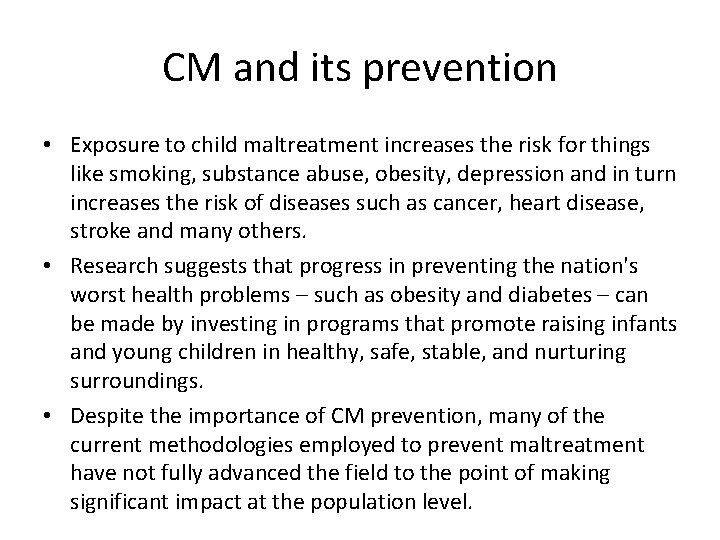 CM and its prevention

• Exposure to child maltreatment increases the risk for things like smoking, substance abuse, obesity, depression and in turn increases the risk of diseases such as cancer, heart disease, stroke and many others.

• Research suggests that progress in preventing the nation's worst health problems – such as obesity and diabetes – can be made by investing in programs that promote raising infants and young children in healthy, safe, stable, and nurturing surroundings.

• Despite the importance of CM prevention, many of the current methodologies employed to prevent maltreatment have not fully advanced the field to the point of making significant impact at the population level.